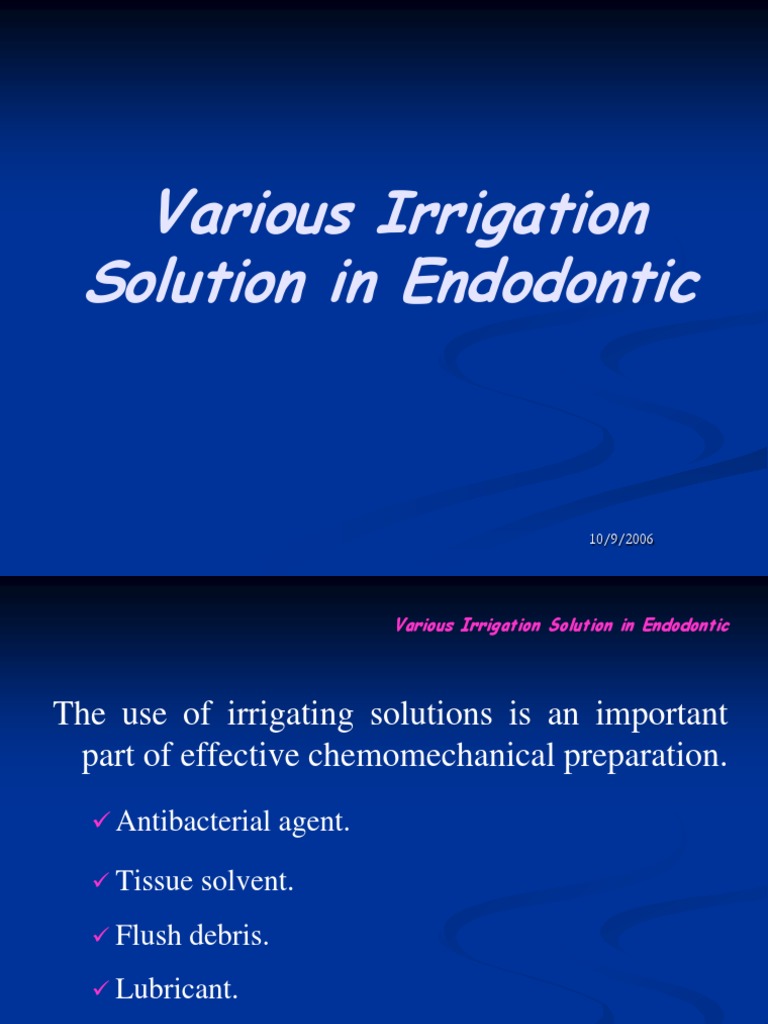 Various Irrigation Solution in Endodontic

10/9/2006

Various Irrigation Solution in Endodontic

The use of irrigating solutions is an important part of effective chemomechanical preparation.

✓ Antibacterial agent.

✓ Tissue solvent.

✓ Flush debris.

✓ Lubricant.